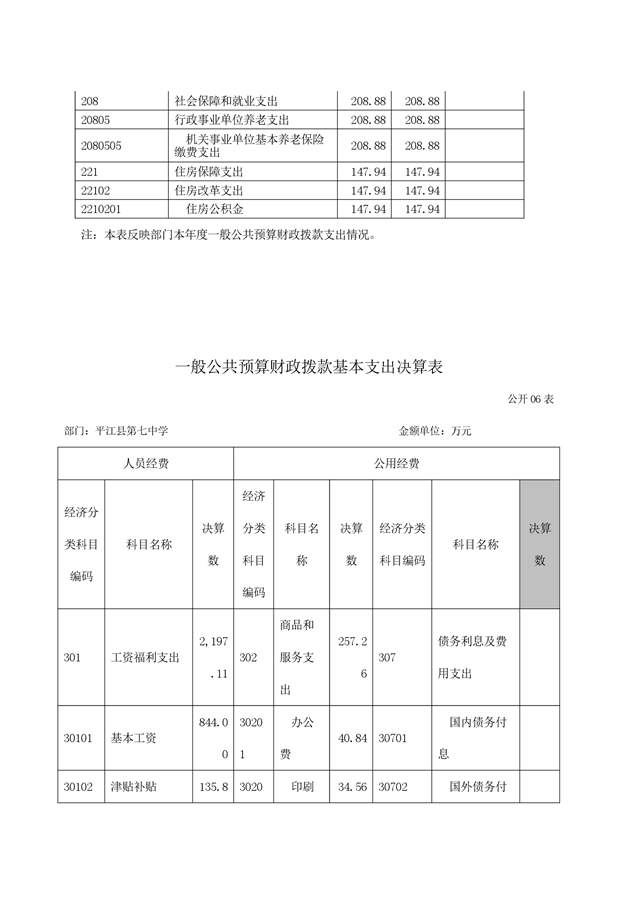 | 208 | 社会保障和就业支出 | 208.88 | 208.88 | |
|---|---|---|---|---|
| 20805 | 行政事业单位养老支出 | 208.88 | 208.88 | |
| 2080505 | 机关事业单位基本养老保险缴费支出 | 208.88 | 208.88 | |
| 221 | 住房保障支出 | 147.94 | 147.94 | |
| 22102 | 住房改革支出 | 147.94 | 147.94 | |
| 2210201 | 住房公积金 | 147.94 | 147.94 | |

注：本表反映部门本年度一般公共预算财政拨款支出情况。

一般公共预算财政拨款基本支出决算表

公开 06 表

部门：平江县第七中学

金额单位：万元

| 人员经费 | | | 公用经费 | | | | | |
|---|---|---|---|---|---|---|---|---|
| 经济分类科目编码 | 科目名称 | 决算数 | 经济分类科目编码 | 科目名称 | 决算数 | 经济分类科目编码 | 科目名称 | 决算数 |
| 301 | 工资福利支出 | 2,197.11 | 302 | 商品和服务支出 | 257.26 | 307 | 债务利息及费用支出 | |
| 30101 | 基本工资 | 844.00 | 30201 | 办公费 | 40.84 | 30701 | 国内债务付息 | |
| 30102 | 津贴补贴 | 135.8 | 3020 | 印刷 | 34.56 | 30702 | 国外债务付 | |